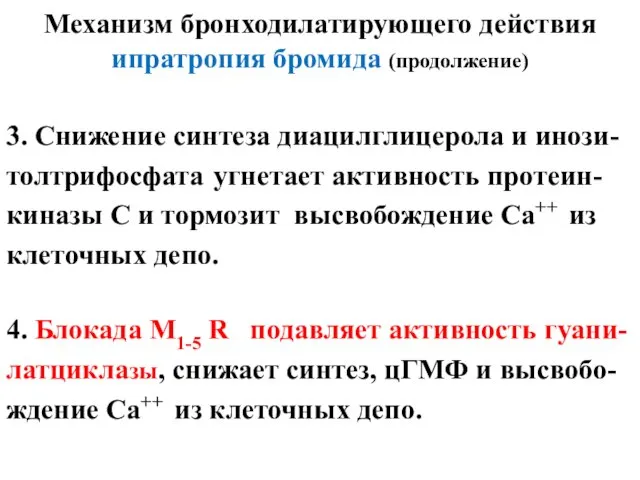 Механизм бронходилатирующего действия ипратропия бромида (продолжение)

3. Снижение синтеза диацилглицерола и инозитолтрифосфата угнетает активность протеинкиназы С и тормозит высвобождение $Ca^{++}$ из клеточных депо.

4. Блокада $M_{1-5}$ R подавляет активность гуанилатциклазы, снижает синтез, цГМФ и высвобождение $Ca^{++}$ из клеточных депо.